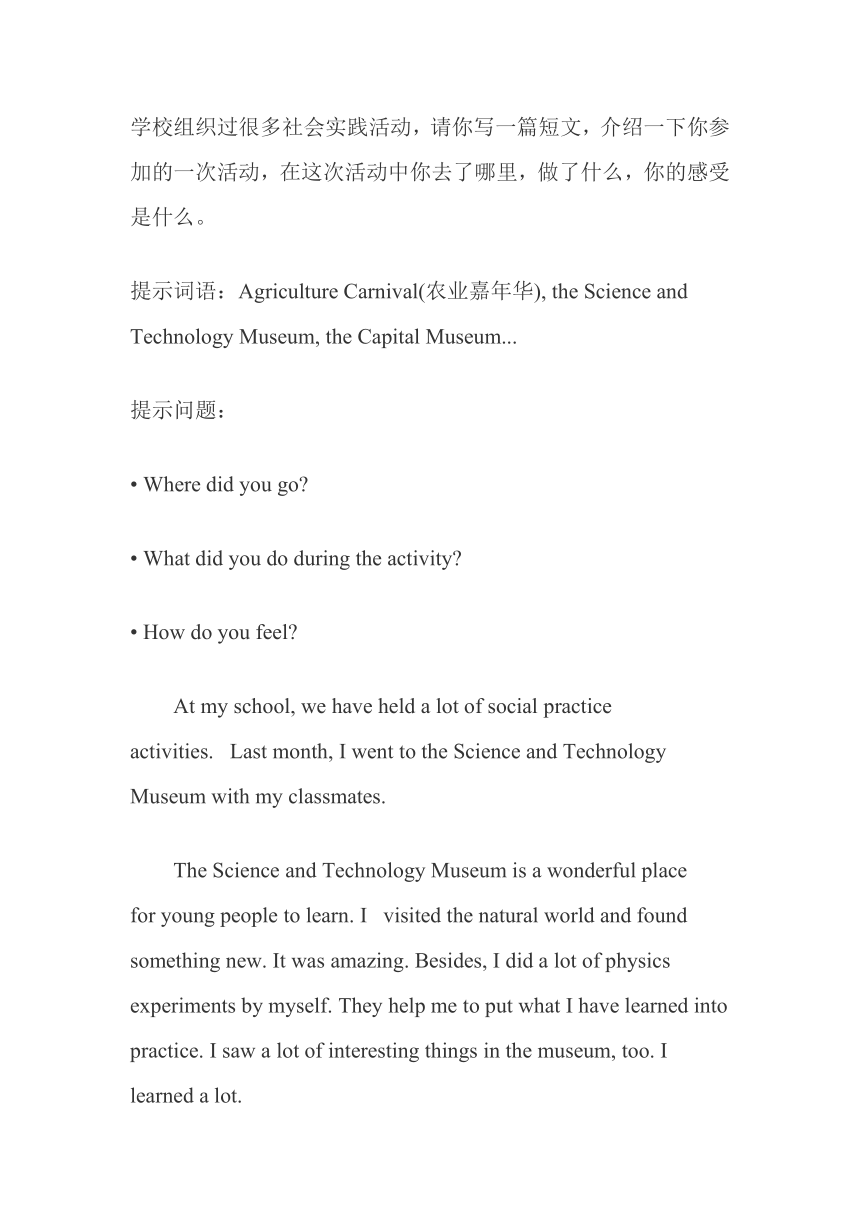 学校组织过很多社会实践活动，请你写一篇短文，介绍一下你参加的一次活动，在这次活动中你去了哪里，做了什么，你的感受是什么。

提示词语：Agriculture Carnival(农业嘉年华), the Science and Technology Museum, the Capital Museum...

提示问题：

• Where did you go?

• What did you do during the activity?

• How do you feel?

At my school, we have held a lot of social practice activities. Last month, I went to the Science and Technology Museum with my classmates.

The Science and Technology Museum is a wonderful place for young people to learn. I visited the natural world and found something new. It was amazing. Besides, I did a lot of physics experiments by myself. They help me to put what I have learned into practice. I saw a lot of interesting things in the museum, too. I learned a lot.